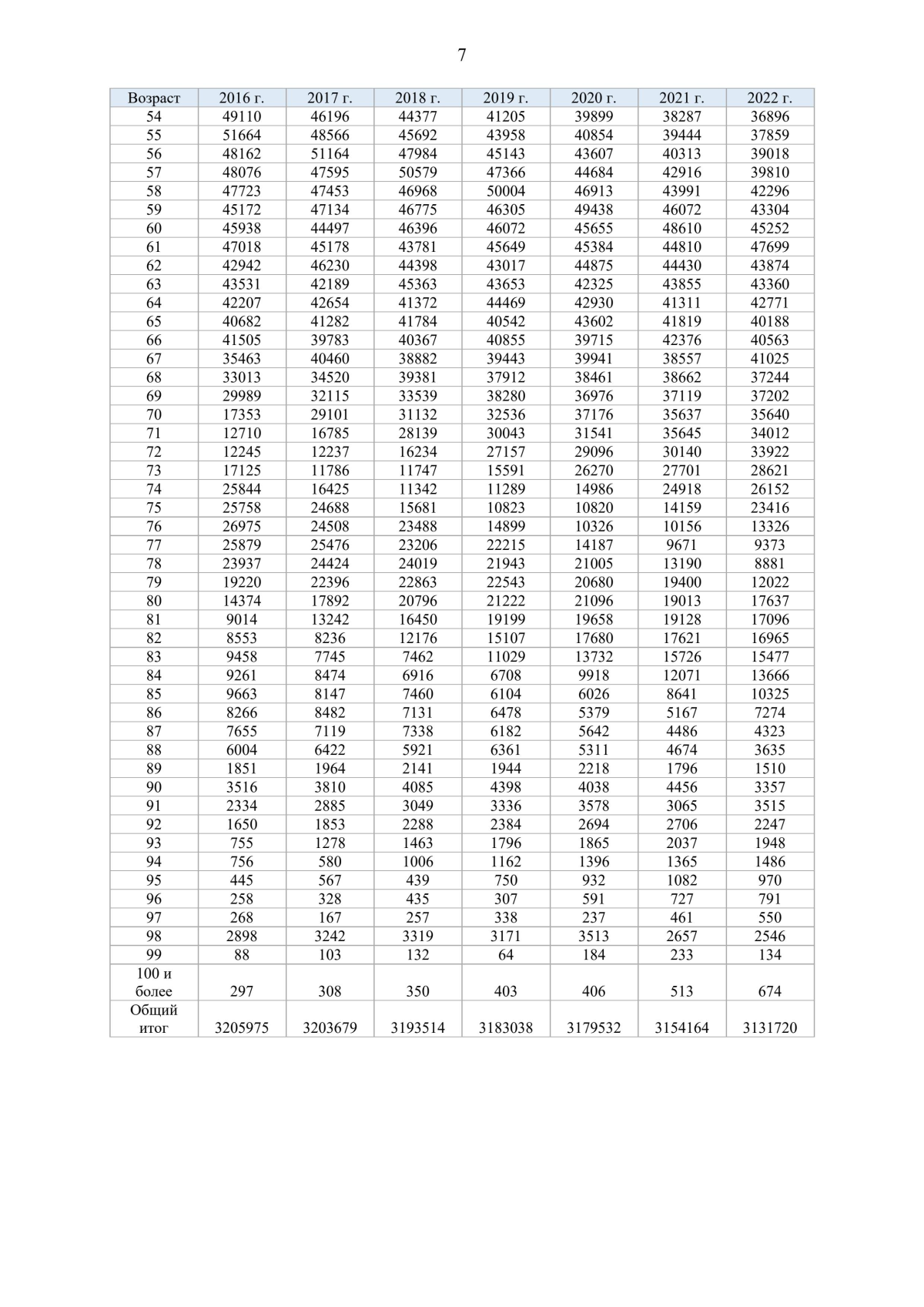 7

| Возраст | 2016 г. | 2017 г. | 2018 г. | 2019 г. | 2020 г. | 2021 г. | 2022 г. |
|---|---|---|---|---|---|---|---|
| 54 | 49110 | 46196 | 44377 | 41205 | 39899 | 38287 | 36896 |
| 55 | 51664 | 48566 | 45692 | 43958 | 40854 | 39444 | 37859 |
| 56 | 48162 | 51164 | 47984 | 45143 | 43607 | 40313 | 39018 |
| 57 | 48076 | 47595 | 50579 | 47366 | 44684 | 42916 | 39810 |
| 58 | 47723 | 47453 | 46968 | 50004 | 46913 | 43991 | 42296 |
| 59 | 45172 | 47134 | 46775 | 46305 | 49438 | 46072 | 43304 |
| 60 | 45938 | 44497 | 46396 | 46072 | 45655 | 48610 | 45252 |
| 61 | 47018 | 45178 | 43781 | 45649 | 45384 | 44810 | 47699 |
| 62 | 42942 | 46230 | 44398 | 43017 | 44875 | 44430 | 43874 |
| 63 | 43531 | 42189 | 45363 | 43653 | 42325 | 43855 | 43360 |
| 64 | 42207 | 42654 | 41372 | 44469 | 42930 | 41311 | 42771 |
| 65 | 40682 | 41282 | 41784 | 40542 | 43602 | 41819 | 40188 |
| 66 | 41505 | 39783 | 40367 | 40855 | 39715 | 42376 | 40563 |
| 67 | 35463 | 40460 | 38882 | 39443 | 39941 | 38557 | 41025 |
| 68 | 33013 | 34520 | 39381 | 37912 | 38461 | 38662 | 37244 |
| 69 | 29989 | 32115 | 33539 | 38280 | 36976 | 37119 | 37202 |
| 70 | 17353 | 29101 | 31132 | 32536 | 37176 | 35637 | 35640 |
| 71 | 12710 | 16785 | 28139 | 30043 | 31541 | 35645 | 34012 |
| 72 | 12245 | 12237 | 16234 | 27157 | 29096 | 30140 | 33922 |
| 73 | 17125 | 11786 | 11747 | 15591 | 26270 | 27701 | 28621 |
| 74 | 25844 | 16425 | 11342 | 11289 | 14986 | 24918 | 26152 |
| 75 | 25758 | 24688 | 15681 | 10823 | 10820 | 14159 | 23416 |
| 76 | 26975 | 24508 | 23488 | 14899 | 10326 | 10156 | 13326 |
| 77 | 25879 | 25476 | 23206 | 22215 | 14187 | 9671 | 9373 |
| 78 | 23937 | 24424 | 24019 | 21943 | 21005 | 13190 | 8881 |
| 79 | 19220 | 22396 | 22863 | 22543 | 20680 | 19400 | 12022 |
| 80 | 14374 | 17892 | 20796 | 21222 | 21096 | 19013 | 17637 |
| 81 | 9014 | 13242 | 16450 | 19199 | 19658 | 19128 | 17096 |
| 82 | 8553 | 8236 | 12176 | 15107 | 17680 | 17621 | 16965 |
| 83 | 9458 | 7745 | 7462 | 11029 | 13732 | 15726 | 15477 |
| 84 | 9261 | 8474 | 6916 | 6708 | 9918 | 12071 | 13666 |
| 85 | 9663 | 8147 | 7460 | 6104 | 6026 | 8641 | 10325 |
| 86 | 8266 | 8482 | 7131 | 6478 | 5379 | 5167 | 7274 |
| 87 | 7655 | 7119 | 7338 | 6182 | 5642 | 4486 | 4323 |
| 88 | 6004 | 6422 | 5921 | 6361 | 5311 | 4674 | 3635 |
| 89 | 1851 | 1964 | 2141 | 1944 | 2218 | 1796 | 1510 |
| 90 | 3516 | 3810 | 4085 | 4398 | 4038 | 4456 | 3357 |
| 91 | 2334 | 2885 | 3049 | 3336 | 3578 | 3065 | 3515 |
| 92 | 1650 | 1853 | 2288 | 2384 | 2694 | 2706 | 2247 |
| 93 | 755 | 1278 | 1463 | 1796 | 1865 | 2037 | 1948 |
| 94 | 756 | 580 | 1006 | 1162 | 1396 | 1365 | 1486 |
| 95 | 445 | 567 | 439 | 750 | 932 | 1082 | 970 |
| 96 | 258 | 328 | 435 | 307 | 591 | 727 | 791 |
| 97 | 268 | 167 | 257 | 338 | 237 | 461 | 550 |
| 98 | 2898 | 3242 | 3319 | 3171 | 3513 | 2657 | 2546 |
| 99 | 88 | 103 | 132 | 64 | 184 | 233 | 134 |
| 100 и более | 297 | 308 | 350 | 403 | 406 | 513 | 674 |
| Общий итог | 3205975 | 3203679 | 3193514 | 3183038 | 3179532 | 3154164 | 3131720 |